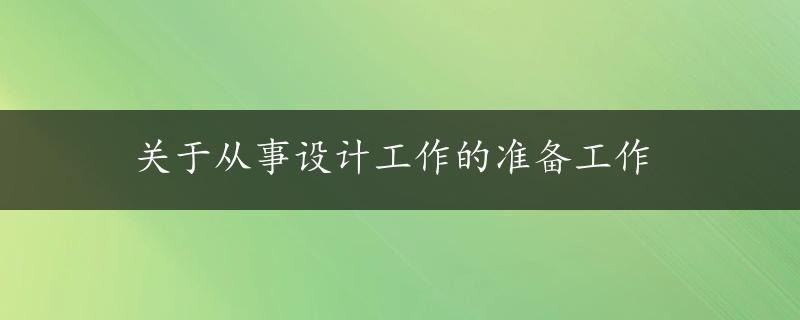 关于从事设计工作的准备工作